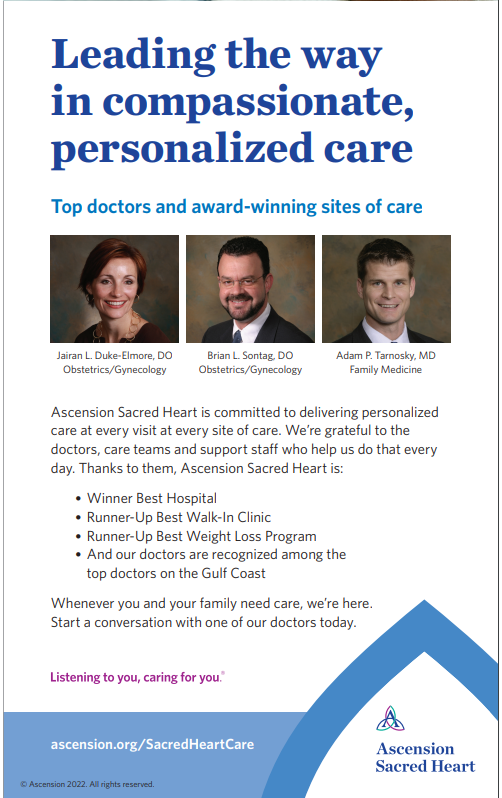 Leading the way in compassionate, personalized care

Top doctors and award-winning sites of care

Jairan L. Duke-Elmore, DO
Obstetrics/Gynecology

Brian L. Sontag, DO
Obstetrics/Gynecology

Adam P. Tarnosky, MD
Family Medicine

Ascension Sacred Heart is committed to delivering personalized care at every visit at every site of care. We're grateful to the doctors, care teams and support staff who help us do that every day. Thanks to them, Ascension Sacred Heart is:

• Winner Best Hospital
• Runner-Up Best Walk-In Clinic
• Runner-Up Best Weight Loss Program
• And our doctors are recognized among the top doctors on the Gulf Coast

Whenever you and your family need care, we're here. Start a conversation with one of our doctors today.

Listening to you, caring for you.®

ascension.org/SacredHeartCare

Ascension
Sacred Heart

© Ascension 2022. All rights reserved.